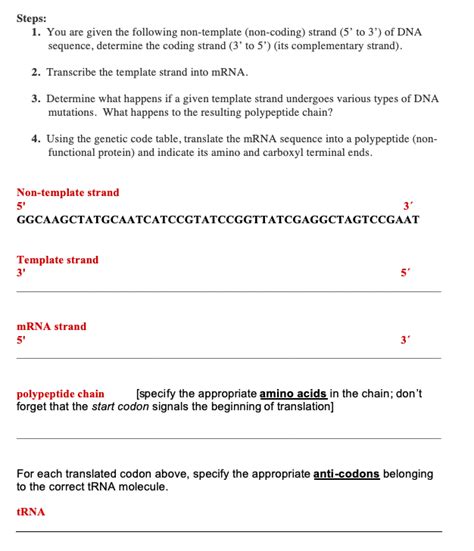 Steps:
1. You are given the following non-template (non-coding) strand (5' to 3') of DNA sequence, determine the coding strand (3' to 5') (its complementary strand).

2. Transcribe the template strand into mRNA.

3. Determine what happens if a given template strand undergoes various types of DNA mutations. What happens to the resulting polypeptide chain?

4. Using the genetic code table, translate the mRNA sequence into a polypeptide (non-functional protein) and indicate its amino and carboxyl terminal ends.

Non-template strand
5' 3'
GGCAAGCTATGCAATCATCCGTATCCGGTTATCGAGGCTAGTCCGAAT

Template strand
3' 5'

mRNA strand
5' 3'

polypeptide chain [specify the appropriate amino acids in the chain; don't forget that the start codon signals the beginning of translation]

For each translated codon above, specify the appropriate anti-codons belonging to the correct tRNA molecule.

tRNA